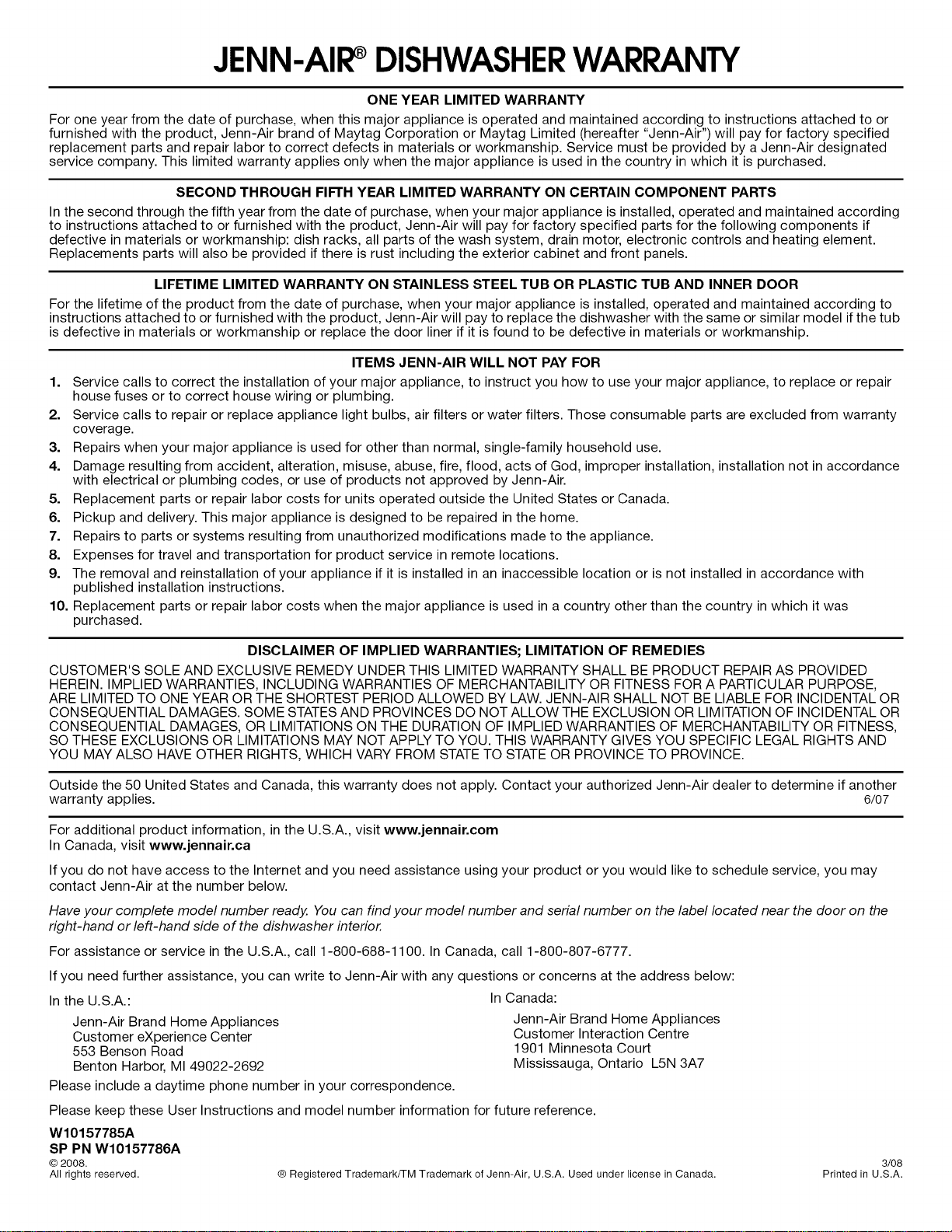 JENN-AIR® DISHWASHER WARRANTY

ONE YEAR LIMITED WARRANTY

For one year from the date of purchase, when this major appliance is operated and maintained according to instructions attached to or furnished with the product, Jenn-Air brand of Maytag Corporation or Maytag Limited (hereafter "Jenn-Air") will pay for factory specified replacement parts and repair labor to correct defects in materials or workmanship. Service must be provided by a Jenn-Air designated service company. This limited warranty applies only when the major appliance is used in the country in which it is purchased.

SECOND THROUGH FIFTH YEAR LIMITED WARRANTY ON CERTAIN COMPONENT PARTS

In the second through the fifth year from the date of purchase, when your major appliance is installed, operated and maintained according to instructions attached to or furnished with the product, Jenn-Air will pay for factory specified parts for the following components if defective in materials or workmanship: dish racks, all parts of the wash system, drain motor, electronic controls and heating element. Replacements parts will also be provided if there is rust including the exterior cabinet and front panels.

LIFETIME LIMITED WARRANTY ON STAINLESS STEEL TUB OR PLASTIC TUB AND INNER DOOR

For the lifetime of the product from the date of purchase, when your major appliance is installed, operated and maintained according to instructions attached to or furnished with the product, Jenn-Air will pay to replace the dishwasher with the same or similar model if the tub is defective in materials or workmanship or replace the door liner if it is found to be defective in materials or workmanship.

ITEMS JENN-AIR WILL NOT PAY FOR

1. Service calls to correct the installation of your major appliance, to instruct you how to use your major appliance, to replace or repair house fuses or to correct house wiring or plumbing.
2. Service calls to repair or replace appliance light bulbs, air filters or water filters. Those consumable parts are excluded from warranty coverage.
3. Repairs when your major appliance is used for other than normal, single-family household use.
4. Damage resulting from accident, alteration, misuse, abuse, fire, flood, acts of God, improper installation, installation not in accordance with electrical or plumbing codes, or use of products not approved by Jenn-Air.
5. Replacement parts or repair labor costs for units operated outside the United States or Canada.
6. Pickup and delivery. This major appliance is designed to be repaired in the home.
7. Repairs to parts or systems resulting from unauthorized modifications made to the appliance.
8. Expenses for travel and transportation for product service in remote locations.
9. The removal and reinstallation of your appliance if it is installed in an inaccessible location or is not installed in accordance with published installation instructions.
10. Replacement parts or repair labor costs when the major appliance is used in a country other than the country in which it was purchased.

DISCLAIMER OF IMPLIED WARRANTIES; LIMITATION OF REMEDIES

CUSTOMER'S SOLE AND EXCLUSIVE REMEDY UNDER THIS LIMITED WARRANTY SHALL BE PRODUCT REPAIR AS PROVIDED HEREIN. IMPLIED WARRANTIES, INCLUDING WARRANTIES OF MERCHANTABILITY OR FITNESS FOR A PARTICULAR PURPOSE, ARE LIMITED TO ONE YEAR OR THE SHORTEST PERIOD ALLOWED BY LAW. JENN-AIR SHALL NOT BE LIABLE FOR INCIDENTAL OR CONSEQUENTIAL DAMAGES. SOME STATES AND PROVINCES DO NOT ALLOW THE EXCLUSION OR LIMITATION OF INCIDENTAL OR CONSEQUENTIAL DAMAGES, OR LIMITATIONS ON THE DURATION OF IMPLIED WARRANTIES OF MERCHANTABILITY OR FITNESS, SO THESE EXCLUSIONS OR LIMITATIONS MAY NOT APPLY TO YOU. THIS WARRANTY GIVES YOU SPECIFIC LEGAL RIGHTS AND YOU MAY ALSO HAVE OTHER RIGHTS, WHICH VARY FROM STATE TO STATE OR PROVINCE TO PROVINCE.

Outside the 50 United States and Canada, this warranty does not apply. Contact your authorized Jenn-Air dealer to determine if another warranty applies. 6/07

For additional product information, in the U.S.A., visit www.jennair.com
In Canada, visit www.jennair.ca

If you do not have access to the Internet and you need assistance using your product or you would like to schedule service, you may contact Jenn-Air at the number below.

Have your complete model number ready. You can find your model number and serial number on the label located near the door on the right-hand or left-hand side of the dishwasher interior.

For assistance or service in the U.S.A., call 1-800-688-1100. In Canada, call 1-800-807-6777.

If you need further assistance, you can write to Jenn-Air with any questions or concerns at the address below:

In the U.S.A.:
Jenn-Air Brand Home Appliances
Customer eXperience Center
553 Benson Road
Benton Harbor, MI 49022-2692

In Canada:
Jenn-Air Brand Home Appliances
Customer Interaction Centre
1901 Minnesota Court
Mississauga, Ontario L5N 3A7

Please include a daytime phone number in your correspondence.

Please keep these User Instructions and model number information for future reference.

W10157785A
SP PN W10157786A
© 2008.
All rights reserved.
® Registered Trademark/TM Trademark of Jenn-Air, U.S.A. Used under license in Canada.
3/08
Printed in U.S.A.